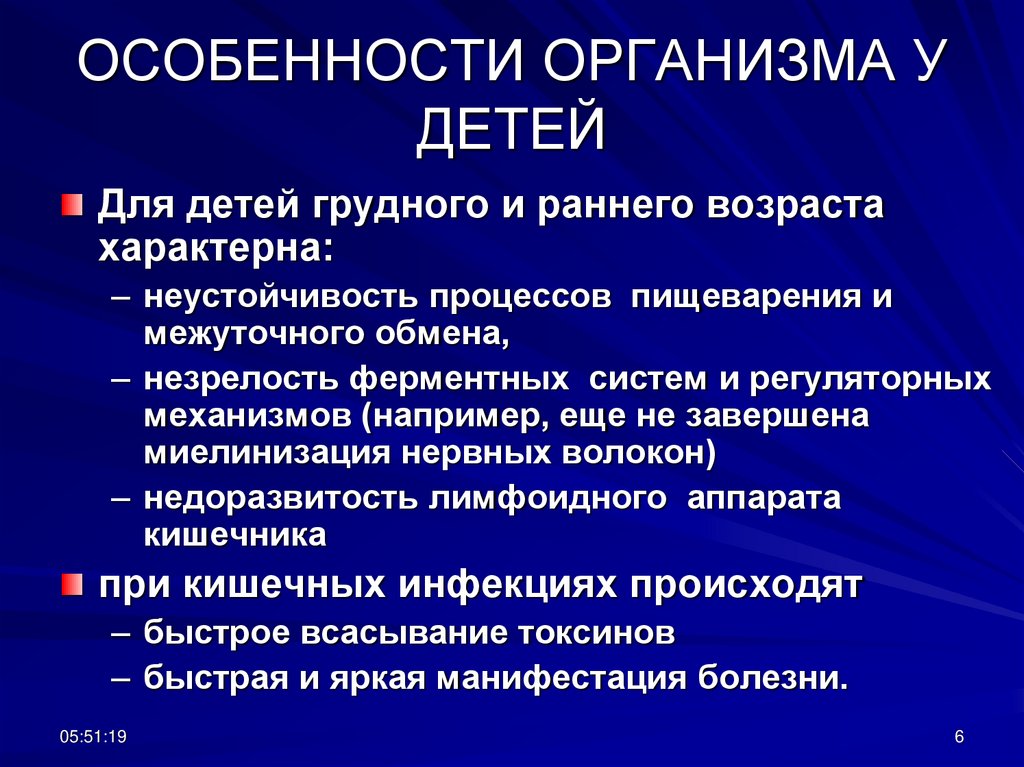 ОСОБЕННОСТИ ОРГАНИЗМА У ДЕТЕЙ

• Для детей грудного и раннего возраста характерна:
– неустойчивость процессов пищеварения и межуточного обмена,
– незрелость ферментных систем и регуляторных механизмов (например, еще не завершена миелинизация нервных волокон)
– недоразвитость лимфоидного аппарата кишечника
• при кишечных инфекциях происходят
– быстрое всасывание токсинов
– быстрая и яркая манифестация болезни.

05:51:19

6